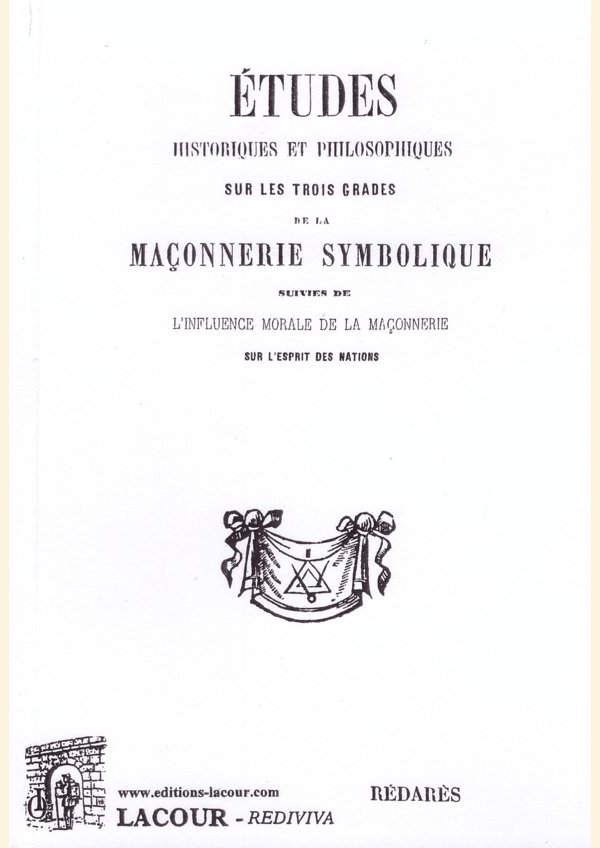 ÉTUDES

HISTORIQUES ET PHILOSOPHIQUES

SUR LES TROIS GRADES

DE LA

MAÇONNERIE SYMBOLIQUE

SUIVIES DE

L'INFLUENCE MORALE DE LA MAÇONNERIE

SUR L'ESPRIT DES NATIONS

www.editions-lacour.com

LACOUR - REDIVIVA

RÉDARÈS